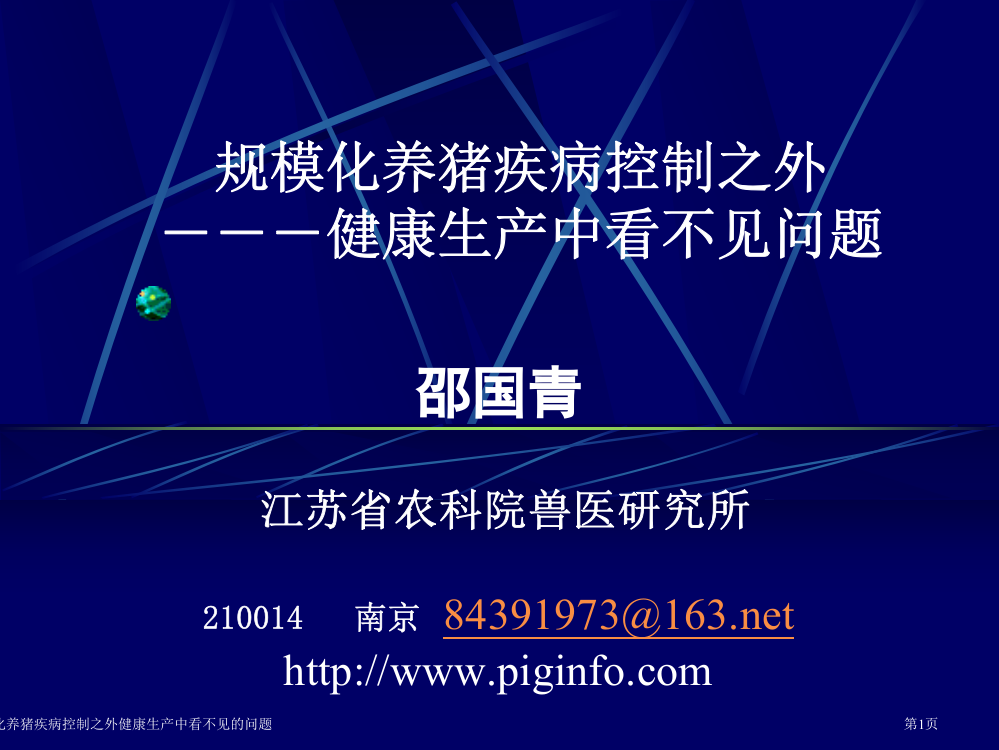 规模化养猪疾病控制之外
－－－健康生产中看不见问题

邵国青

江苏省农科院兽医研究所

210014 南京 84391973@163.net

http://www.piginfo.com

化养猪疾病控制之外健康生产中看不见的问题

第1页